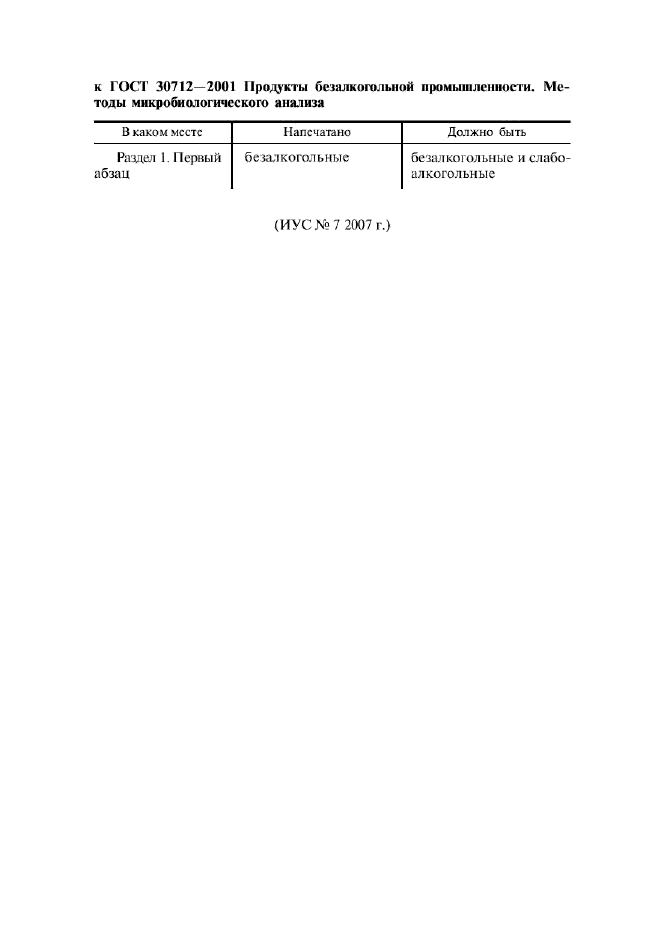 к ГОСТ 30712—2001 Продукты безалкогольной промышленности. Методы микробиологического анализа

| В каком месте | Напечатано | Должно быть |
|---|---|---|
| Раздел 1. Первый абзац | безалкогольные | безалкогольные и слабоалкогольные |

(ИУС № 7 2007 г.)